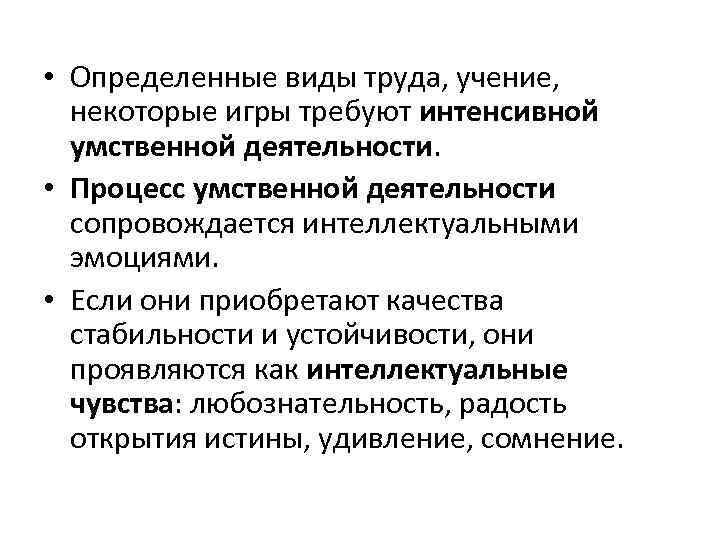 • Определенные виды труда, учение, некоторые игры требуют интенсивной умственной деятельности.

• Процесс умственной деятельности сопровождается интеллектуальными эмоциями.

• Если они приобретают качества стабильности и устойчивости, они проявляются как интеллектуальные чувства: любознательность, радость открытия истины, удивление, сомнение.